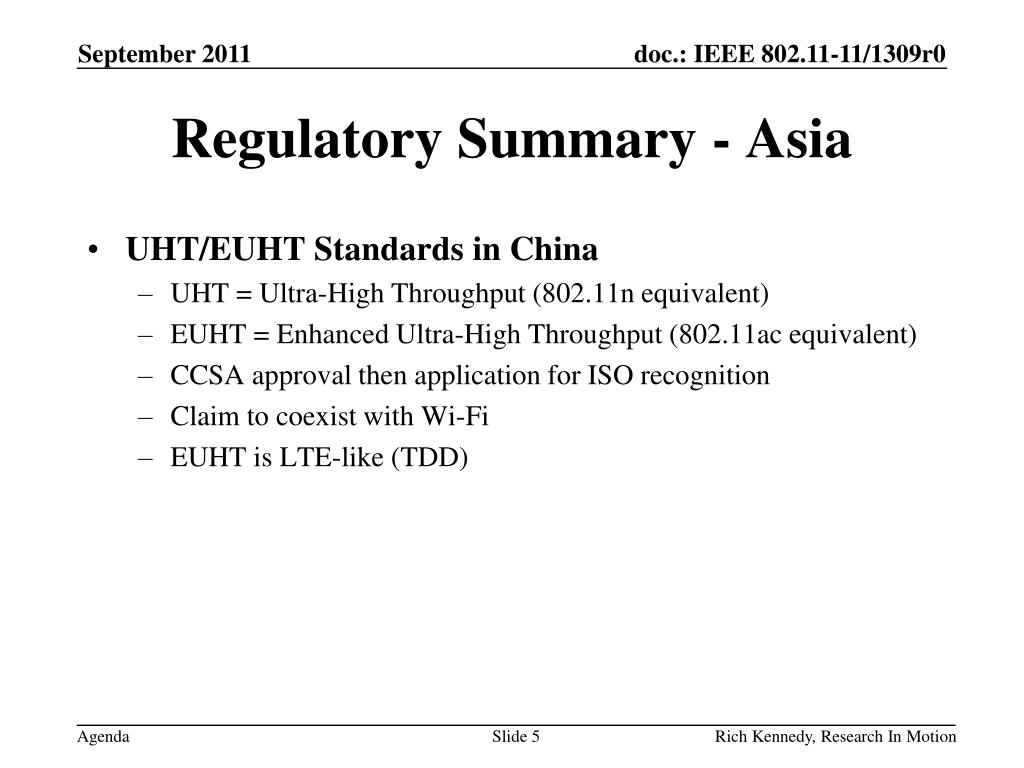 September 2011

doc.: IEEE 802.11-11/1309r0

Regulatory Summary - Asia

• UHT/EUHT Standards in China
– UHT = Ultra-High Throughput (802.11n equivalent)
– EUHT = Enhanced Ultra-High Throughput (802.11ac equivalent)
– CCSA approval then application for ISO recognition
– Claim to coexist with Wi-Fi
– EUHT is LTE-like (TDD)

Agenda

Slide 5

Rich Kennedy, Research In Motion